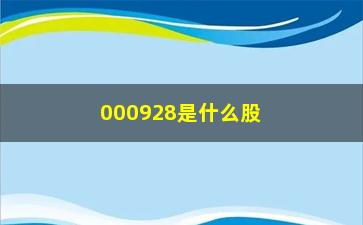 000928是什么股